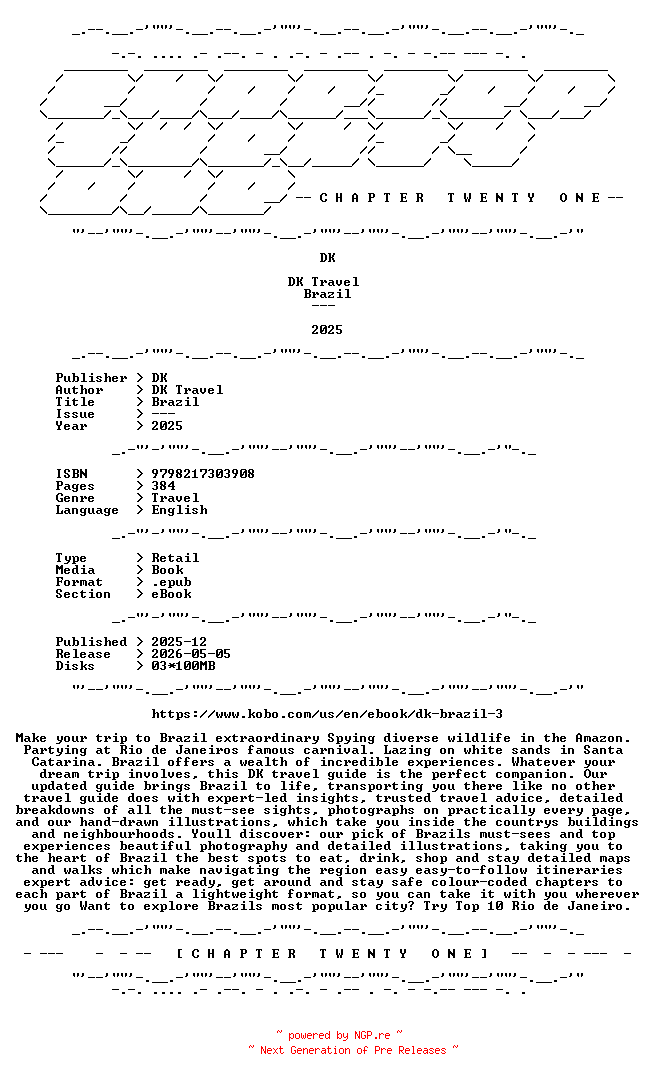 -- C H A P T E R T W E N T Y O N E --

DK

DK Travel
Brazil
---

2025

Publisher > DK
Author > DK Travel
Title > Brazil
Issue > ---
Year > 2025

ISBN > 9798217303908
Pages > 384
Genre > Travel
Language > English

Type > Retail
Media > Book
Format > .epub
Section > eBook

Published > 2025-12
Release > 2026-05-05
Disks > 03*100MB

https://www.kobo.com/us/en/ebook/dk-brazil-3

Make your trip to Brazil extraordinary Spying diverse wildlife in the Amazon. Partying at Rio de Janeiros famous carnival. Lazing on white sands in Santa Catarina. Brazil offers a wealth of incredible experiences. Whatever your dream trip involves, this DK travel guide is the perfect companion. Our updated guide brings Brazil to life, transporting you there like no other travel guide does with expert-led insights, trusted travel advice, detailed breakdowns of all the must-see sights, photographs on practically every page, and our hand-drawn illustrations, which take you inside the countrys buildings and neighbourhoods. Youll discover: our pick of Brazils must-sees and top experiences beautiful photography and detailed illustrations, taking you to the heart of Brazil the best spots to eat, drink, shop and stay detailed maps and walks which make navigating the region easy easy-to-follow itineraries expert advice: get ready, get around and stay safe colour-coded chapters to each part of Brazil a lightweight format, so you can take it with you wherever you go Want to explore Brazils most popular city? Try Top 10 Rio de Janeiro.

[ C H A P T E R T W E N T Y O N E ]

~ powered by NGP.re ~
~ Next Generation of Pre Releases ~